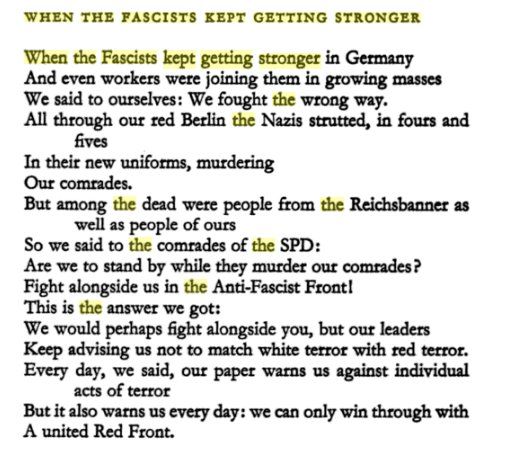 WHEN THE FASCISTS KEPT GETTING STRONGER

When the Fascists kept getting stronger in Germany
And even workers were joining them in growing masses
We said to ourselves: We fought the wrong way.
All through our red Berlin the Nazis strutted, in fours and fives
In their new uniforms, murdering
Our comrades.
But among the dead were people from the Reichsbanner as well as people of ours
So we said to the comrades of the SPD:
Are we to stand by while they murder our comrades?
Fight alongside us in the Anti-Fascist Front!
This is the answer we got:
We would perhaps fight alongside you, but our leaders
Keep advising us not to match white terror with red terror.
Every day, we said, our paper warns us against individual acts of terror
But it also warns us every day: we can only win through with
A united Red Front.